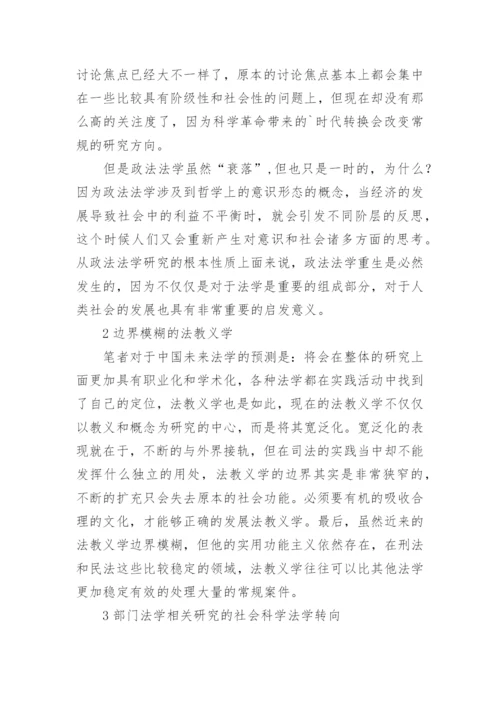 讨论焦点已经大不一样了，原本的讨论焦点基本上都会集中在一些比较具有阶级性和社会性的问题上，但现在却没有那么高的关注度了，因为科学革命带来的`时代转换会改变常规的研究方向。

但是政法法学虽然“衰落”,但也只是一时的，为什么?因为政法法学涉及到哲学上的意识形态的概念，当经济的发展导致社会中的利益不平衡时，就会引发不同阶层的反思，这个时候人们又会重新产生对意识和社会诸多方面的思考。从政法法学研究的根本性质上面来说，政法法学重生是必然发生的，因为不仅仅是对于法学是重要的组成部分，对于人类社会的发展也具有非常重要的启发意义。

2 边界模糊的法教义学

笔者对于中国未来法学的预测是：将会在整体的研究上面更加具有职业化和学术化，各种法学都在实践活动中找到了自己的定位，法教义学也是如此，现在的法教义学不仅仅以教义和概念为研究的中心，而是将其宽泛化。宽泛化的表现就在于，不断的与外界接轨，但在司法的实践当中却不能发挥什么独立的用处，法教义学的边界其实是非常狭窄的，不断的扩充只会失去原本的社会功能。必须要有机的吸收合理的文化，才能够正确的发展法教义学。最后，虽然近来的法教义学边界模糊，但他的实用功能主义依然存在，在刑法和民法这些比较稳定的领域，法教义学往往可以比其他法学更加稳定有效的处理大量的常规案件。

3 部门法学相关研究的社会科学法学转向